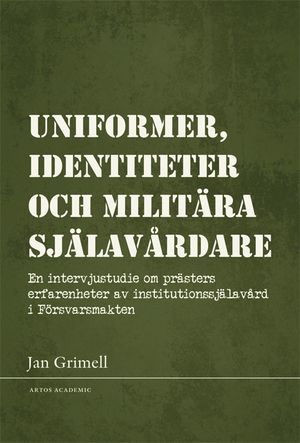 UNIFORMER, IDENTITETER OCH MILITÄRA SJÄLAVÅRDARE

En intervjustudie om prästers erfarenheter av institutionssjälavård i Försvarsmakten

Jan Grimell

ARTOS ACADEMIC